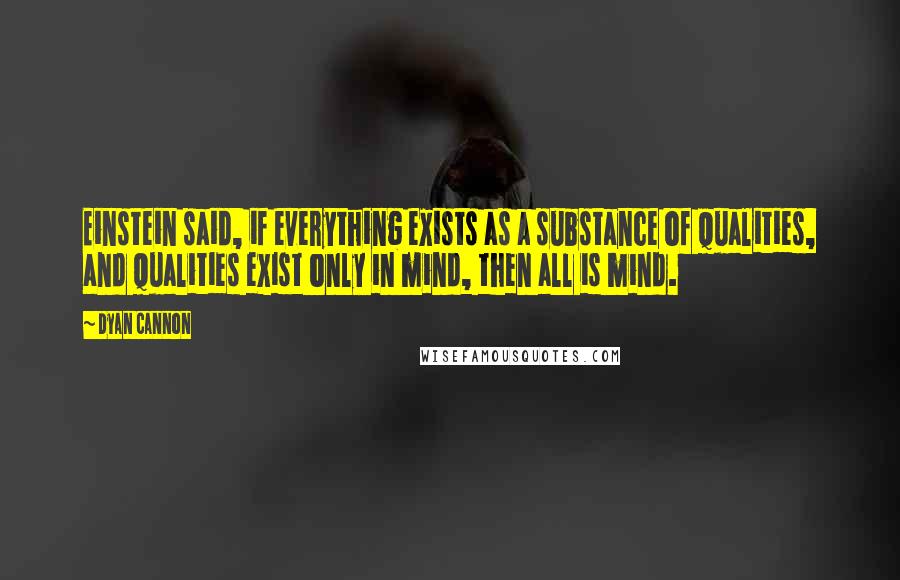 EINSTEIN SAID, IF EVERYTHING EXISTS AS A SUBSTANCE OF QUALITIES, AND QUALITIES EXIST ONLY IN MIND, THEN ALL IS MIND.

~ DYAN CANNON

WISEFAMOUSQUOTES.COM